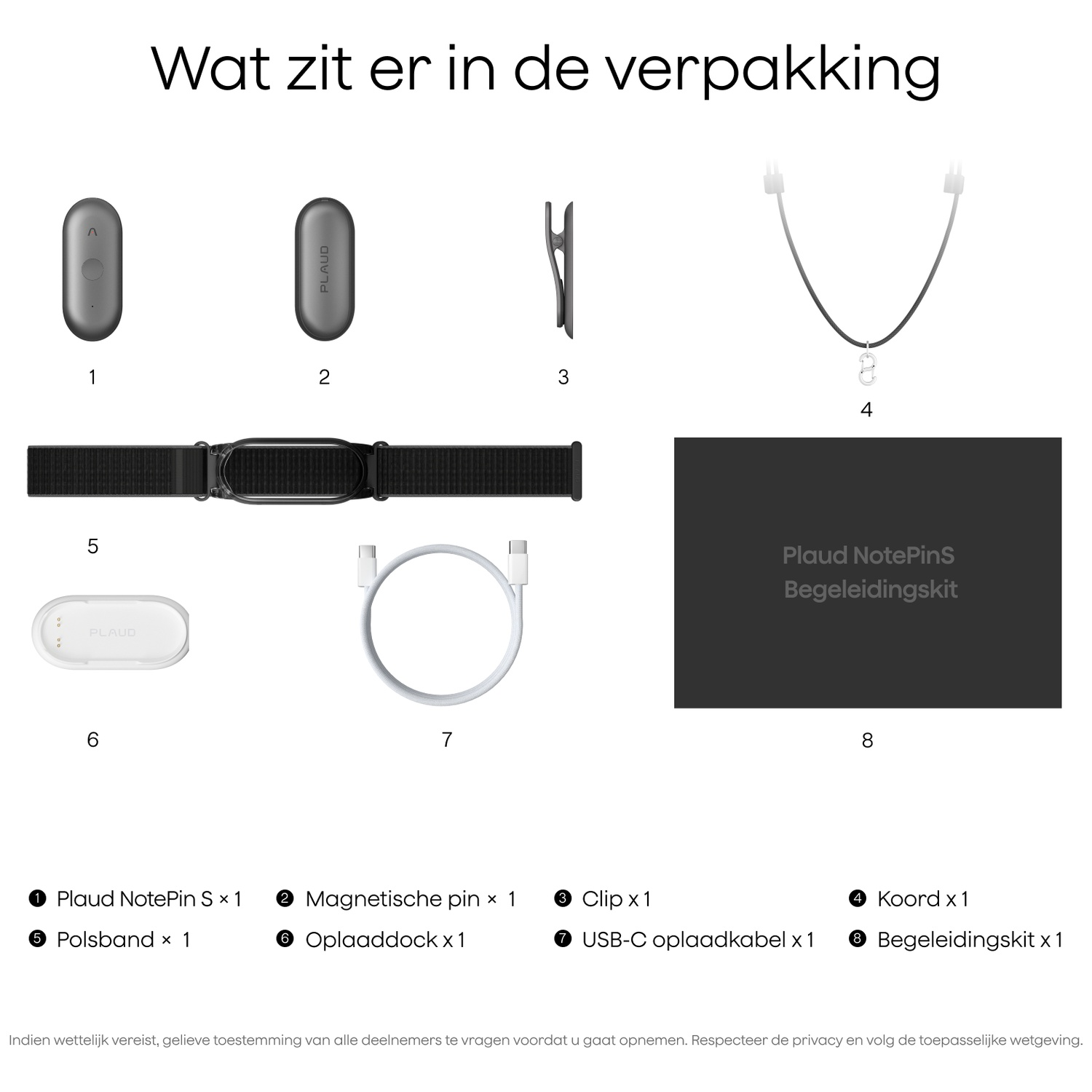 Wat zit er in de verpakking

PLAUD

1

2

3

4

5

PLAUD

6

7

Plaud NotePinS
Begeleidingskit

8

❶ Plaud NotePin S × 1 ❷ Magnetische pin × 1 ❸ Clip x 1 ❹ Koord x 1

❺ Polsband × 1 ❻ Oplaaddock x 1 ❼ USB-C oplaadkabel x 1 ❽ Begeleidingskit x 1

Indien wettelijk vereist, gelieve toestemming van alle deelnemers te vragen voordat u gaat opnemen. Respecteer de privacy en volg de toepasselijke wetgeving.